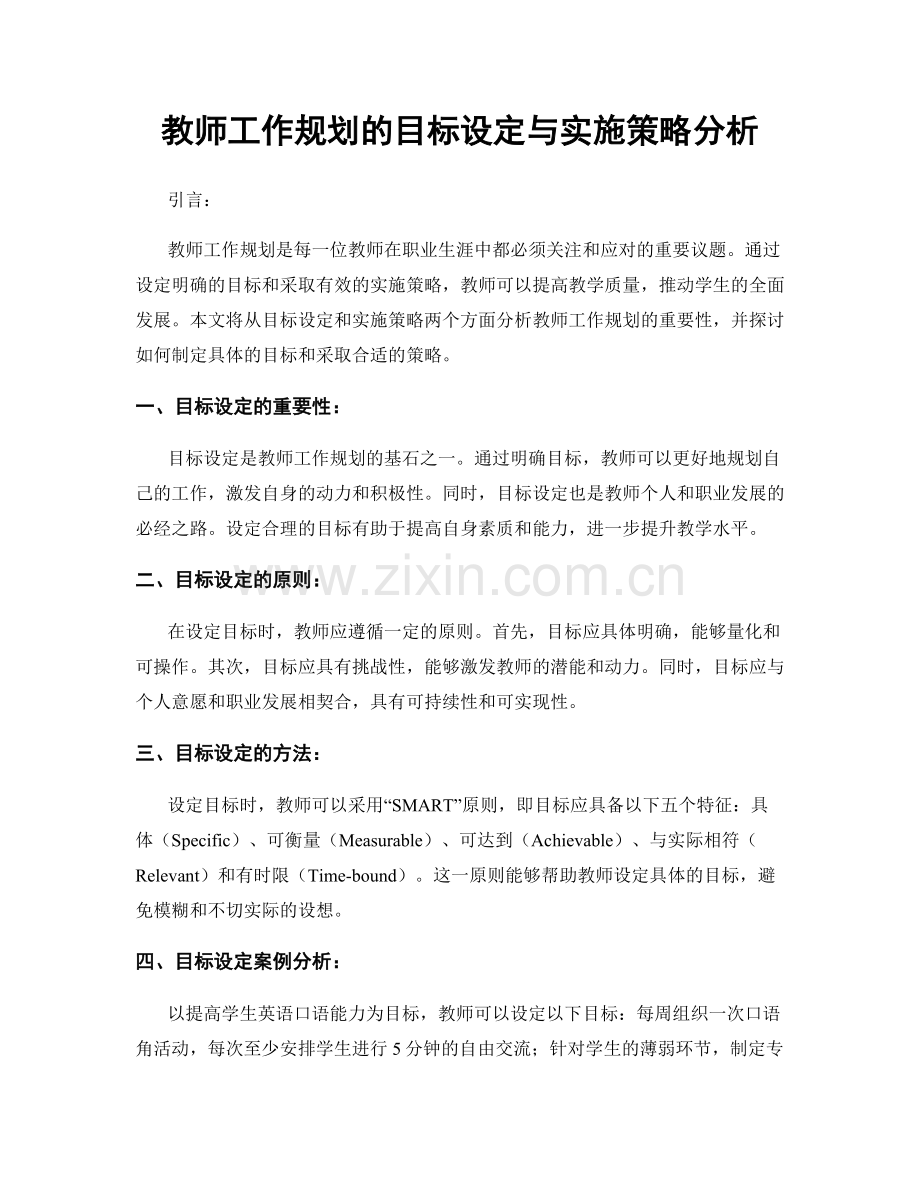 教师工作规划的目标设定与实施策略分析

引言：

教师工作规划是每一位教师在职业生涯中都必须关注和应对的重要议题。通过设定明确的目标和采取有效的实施策略，教师可以提高教学质量，推动学生的全面发展。本文将从目标设定和实施策略两个方面分析教师工作规划的重要性，并探讨如何制定具体的目标和采取合适的策略。

一、目标设定的重要性：

目标设定是教师工作规划的基石之一。通过明确目标，教师可以更好地规划自己的工作，激发自身的动力和积极性。同时，目标设定也是教师个人和职业发展的必经之路。设定合理的目标有助于提高自身素质和能力，进一步提升教学水平。

二、目标设定的原则：

www.zixin.com.cn

在设定目标时，教师应遵循一定的原则。首先，目标应具体明确，能够量化和可操作。其次，目标应具有挑战性，能够激发教师的潜能和动力。同时，目标应与个人意愿和职业发展相契合，具有可持续性和可实现性。

三、目标设定的方法：

设定目标时，教师可以采用“SMART”原则，即目标应具备以下五个特征：具体（Specific）、可衡量（Measurable）、可达到（Achievable）、与实际相符（Relevant）和有时限（Time-bound）。这一原则能够帮助教师设定具体的目标，避免模糊和不切实际的设想。

四、目标设定案例分析：

以提高学生英语口语能力为目标，教师可以设定以下目标：每周组织一次口语角活动，每次至少安排学生进行 5 分钟的自由交流；针对学生的薄弱环节，制定专